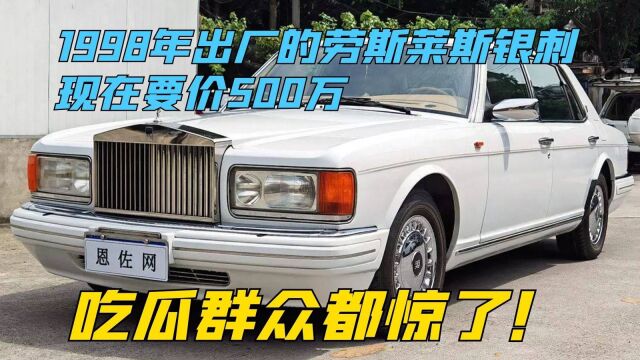 1998年出厂的劳斯莱斯银刺
现在要价500万

恩佐网

吃瓜群众都惊了!